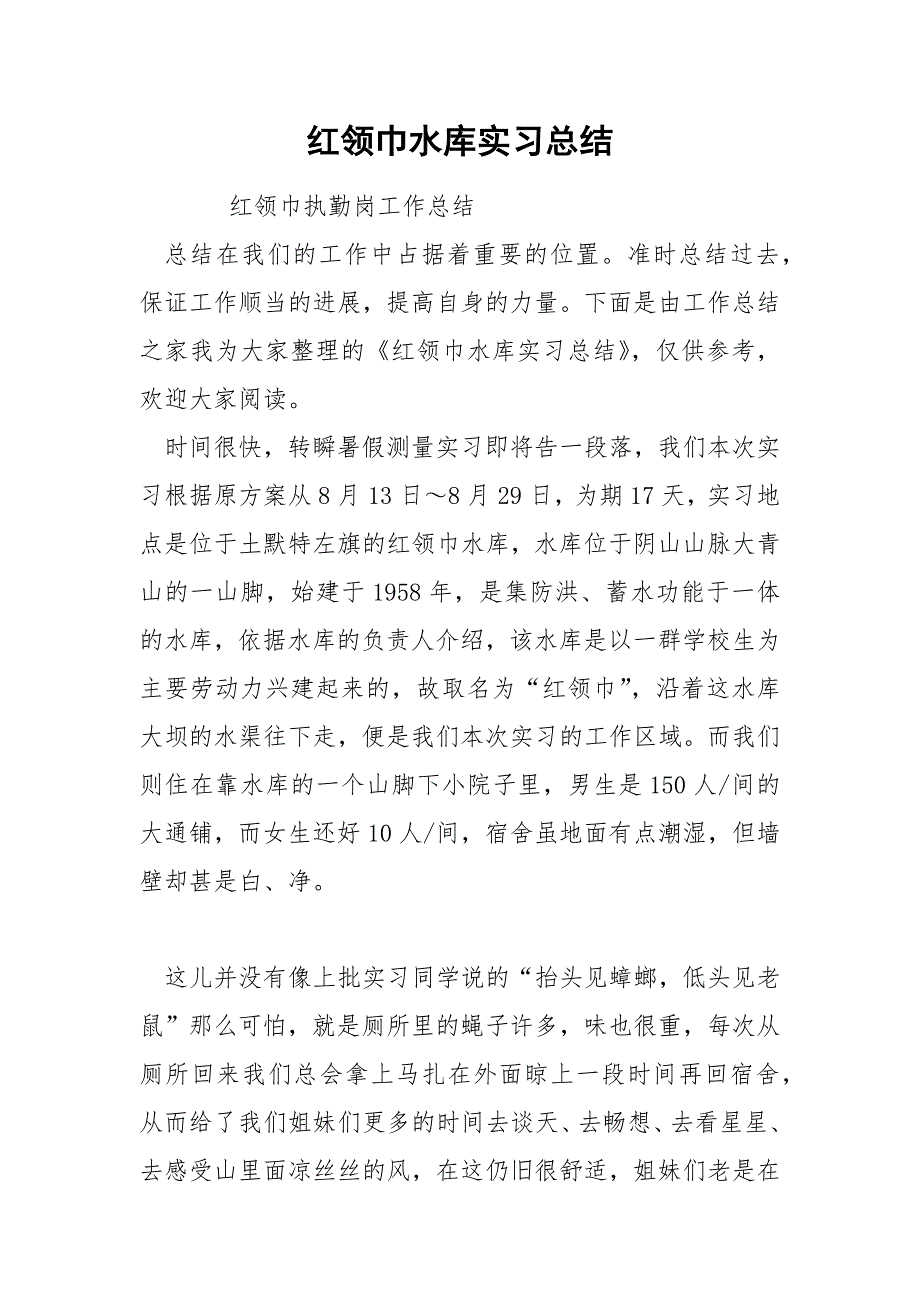 红领巾水库实习总结

红领巾执勤岗工作总结

总结在我们的工作中占据着重要的位置。准时总结过去，保证工作顺当的进展，提高自身的力量。下面是由工作总结之家我为大家整理的《红领巾水库实习总结》，仅供参考，欢迎大家阅读。

时间很快，转瞬暑假测量实习即将告一段落，我们本次实习根据原方案从8月13日～8月29日，为期17天，实习地点是位于土默特左旗的红领巾水库，水库位于阴山山脉大青山的一山脚，始建于1958年，是集防洪、蓄水功能于一体的水库，依据水库的负责人介绍，该水库是以一群学校生为主要劳动力兴建起来的，故取名为“红领巾”，沿着这水库大坝的水渠往下走，便是我们本次实习的工作区域。而我们则住在靠水库的一个山脚下小院子里，男生是150人/间的大通铺，而女生还好10人/间，宿舍虽地面有点潮湿，但墙壁却甚是白、净。

这儿并没有像上批实习同学说的“抬头见蟑螂，低头见老鼠”那么可怕，就是厕所里的蝇子许多，味也很重，每次从厕所回来我们总会拿上马扎在外面晾上一段时间再回宿舍，从而给了我们姐妹们更多的时间去谈天、去畅想、去看星星、去感受山里面凉丝丝的风，在这仍旧很舒适，姐妹们老是在